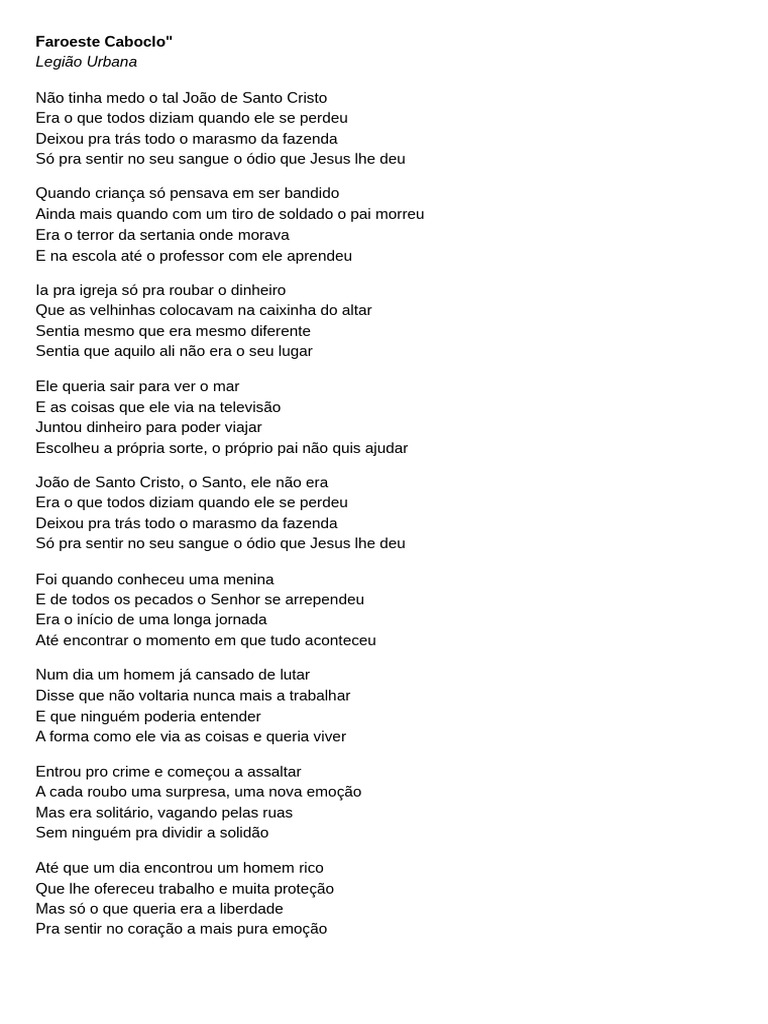 Faroeste Caboclo"
Legião Urbana

Não tinha medo o tal João de Santo Cristo
Era o que todos diziam quando ele se perdeu
Deixou pra trás todo o marasmo da fazenda
Só pra sentir no seu sangue o ódio que Jesus lhe deu

Quando criança só pensava em ser bandido
Ainda mais quando com um tiro de soldado o pai morreu
Era o terror da sertania onde morava
E na escola até o professor com ele aprendeu

Ia pra igreja só pra roubar o dinheiro
Que as velhinhas colocavam na caixinha do altar
Sentia mesmo que era mesmo diferente
Sentia que aquilo ali não era o seu lugar

Ele queria sair para ver o mar
E as coisas que ele via na televisão
Juntou dinheiro para poder viajar
Escolheu a própria sorte, o próprio pai não quis ajudar

João de Santo Cristo, o Santo, ele não era
Era o que todos diziam quando ele se perdeu
Deixou pra trás todo o marasmo da fazenda
Só pra sentir no seu sangue o ódio que Jesus lhe deu

Foi quando conheceu uma menina
E de todos os pecados o Senhor se arrependeu
Era o início de uma longa jornada
Até encontrar o momento em que tudo aconteceu

Num dia um homem já cansado de lutar
Disse que não voltaria nunca mais a trabalhar
E que ninguém poderia entender
A forma como ele via as coisas e queria viver

Entrou pro crime e começou a assaltar
A cada roubo uma surpresa, uma nova emoção
Mas era solitário, vagando pelas ruas
Sem ninguém pra dividir a solidão

Até que um dia encontrou um homem rico
Que lhe ofereceu trabalho e muita proteção
Mas só o que queria era a liberdade
Pra sentir no coração a mais pura emoção